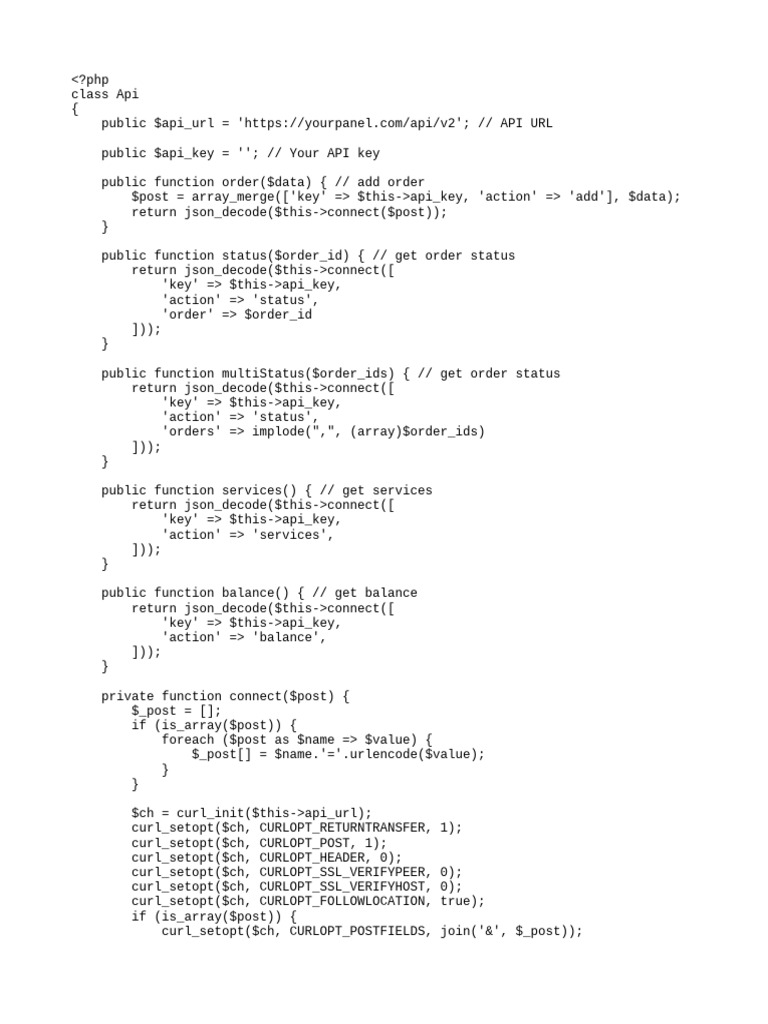 <?php
class Api
{
    public $api_url = 'https://yourpanel.com/api/v2'; // API URL

    public $api_key = ''; // Your API key

    public function order($data) { // add order
        $post = array_merge(['key' => $this->api_key, 'action' => 'add'], $data);
        return json_decode($this->connect($post));
    }

    public function status($order_id) { // get order status
        return json_decode($this->connect([
            'key' => $this->api_key,
            'action' => 'status',
            'order' => $order_id
        ]));
    }

    public function multiStatus($order_ids) { // get order status
        return json_decode($this->connect([
            'key' => $this->api_key,
            'action' => 'status',
            'orders' => implode(",", (array)$order_ids)
        ]));
    }

    public function services() { // get services
        return json_decode($this->connect([
            'key' => $this->api_key,
            'action' => 'services',
        ]));
    }

    public function balance() { // get balance
        return json_decode($this->connect([
            'key' => $this->api_key,
            'action' => 'balance',
        ]));
    }

    private function connect($post) {
        $_post = [];
        if (is_array($post)) {
            foreach ($post as $name => $value) {
                $_post[] = $name.'='.urlencode($value);
            }
        }

        $ch = curl_init($this->api_url);
        curl_setopt($ch, CURLOPT_RETURNTRANSFER, 1);
        curl_setopt($ch, CURLOPT_POST, 1);
        curl_setopt($ch, CURLOPT_HEADER, 0);
        curl_setopt($ch, CURLOPT_SSL_VERIFYPEER, 0);
        curl_setopt($ch, CURLOPT_SSL_VERIFYHOST, 0);
        curl_setopt($ch, CURLOPT_FOLLOWLOCATION, true);
        if (is_array($post)) {
            curl_setopt($ch, CURLOPT_POSTFIELDS, join('&', $_post));